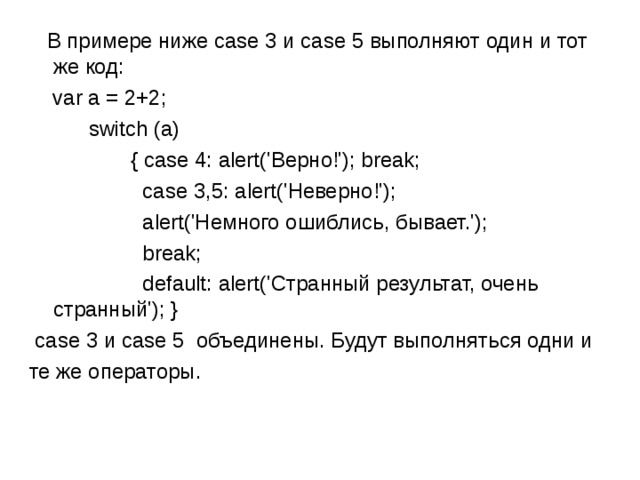 В примере ниже case 3 и case 5 выполняют один и тот же код:

var a = 2+2;

switch (a)

{ case 4: alert('Верно!'); break;

case 3,5: alert('Неверно!');

alert('Немного ошиблись, бывает.');

break;

default: alert('Странный результат, очень странный'); }

case 3 и case 5 объединены. Будут выполняться одни и те же операторы.